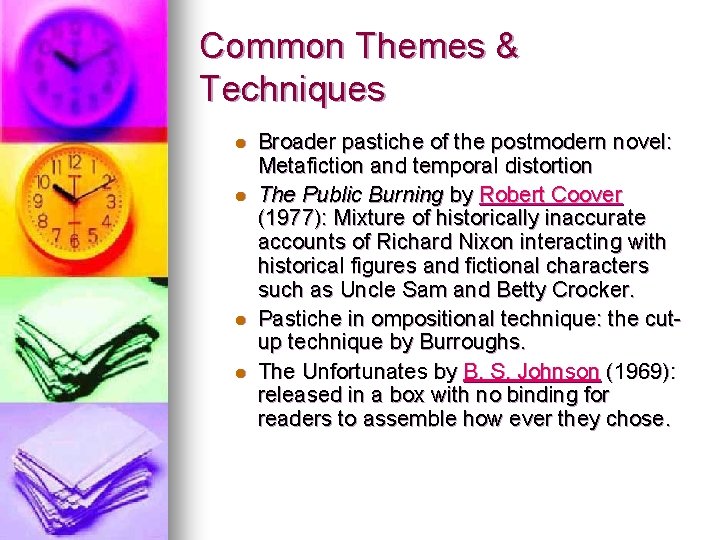 Common Themes & Techniques

• Broader pastiche of the postmodern novel: Metafiction and temporal distortion
• The Public Burning by Robert Coover (1977): Mixture of historically inaccurate accounts of Richard Nixon interacting with historical figures and fictional characters such as Uncle Sam and Betty Crocker.
• Pastiche in ompositional technique: the cut-up technique by Burroughs.
• The Unfortunates by B. S. Johnson (1969): released in a box with no binding for readers to assemble how ever they chose.